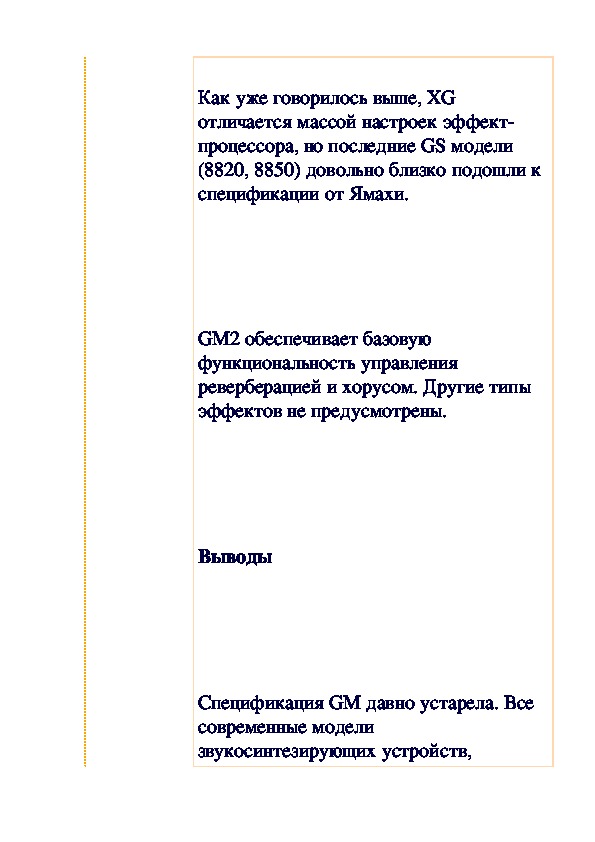 Как уже говорилось выше, XG отличается массой настроек эффект-процессора, но последние GS модели (8820, 8850) довольно близко подошли к спецификации от Ямахи.

GM2 обеспечивает базовую функциональность управления реверберацией и хорусом. Другие типы эффектов не предусмотрены.

Выводы

Спецификация GM давно устарела. Все современные модели звукосинтезирующих устройств,